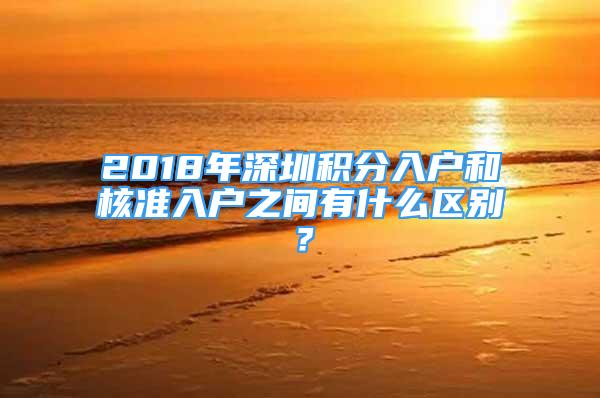 2018年深圳积分入户和核准入户之间有什么区别？